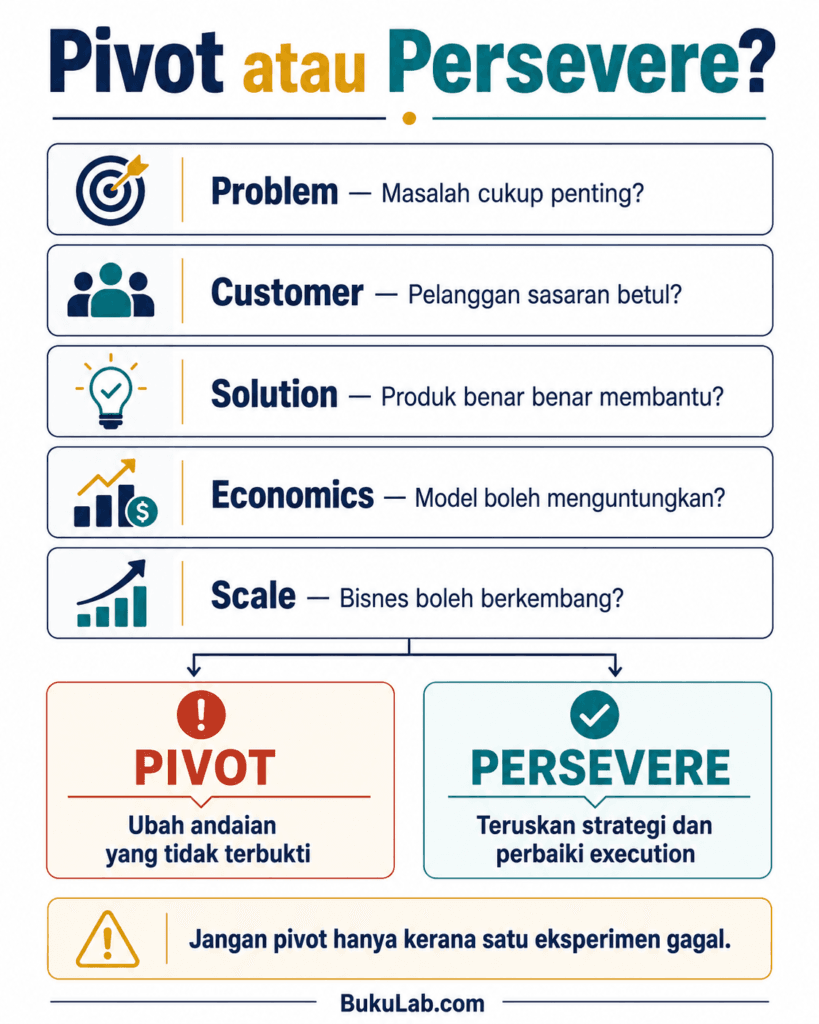 Pivot atau Persevere?

Problem — Masalah cukup penting?

Customer — Pelanggan sasaran betul?

Solution — Produk benar benar membantu?

Economics — Model boleh menguntungkan?

Scale — Bisnes boleh berkembang?

PIVOT

Ubah andaian yang tidak terbukti

PERSEVERE

Teruskan strategi dan perbaiki execution

Jangan pivot hanya kerana satu eksperimen gagal.

BukuLab.com